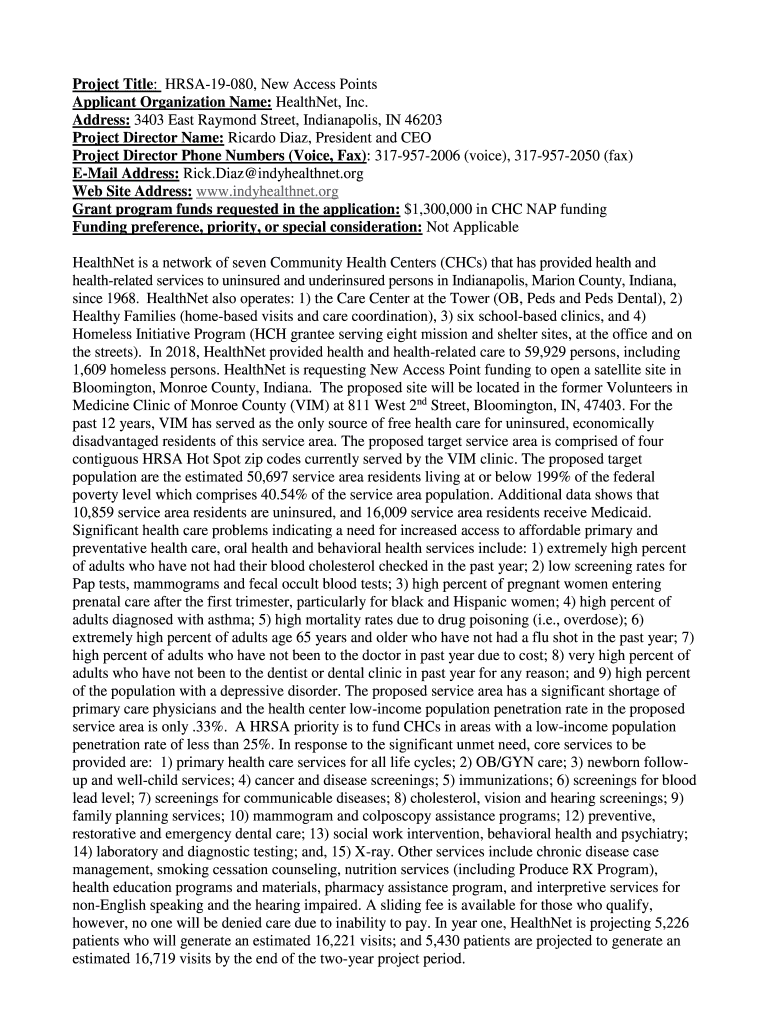 Project Title: HRSA-19-080, New Access Points
Applicant Organization Name: HealthNet, Inc.
Address: 3403 East Raymond Street, Indianapolis, IN 46203
Project Director Name: Ricardo Diaz, President and CEO
Project Director Phone Numbers (Voice, Fax): 317-957-2006 (voice), 317-957-2050 (fax)
E-Mail Address: Rick.Diaz@indyhealthnet.org
Web Site Address: www.indyhealthnet.org
Grant program funds requested in the application: $1,300,000 in CHC NAP funding
Funding preference, priority, or special consideration: Not Applicable

HealthNet is a network of seven Community Health Centers (CHCs) that has provided health and health-related services to uninsured and underinsured persons in Indianapolis, Marion County, Indiana, since 1968. HealthNet also operates: 1) the Care Center at the Tower (OB, Peds and Peds Dental), 2) Healthy Families (home-based visits and care coordination), 3) six school-based clinics, and 4) Homeless Initiative Program (HCH grantee serving eight mission and shelter sites, at the office and on the streets). In 2018, HealthNet provided health and health-related care to 59,929 persons, including 1,609 homeless persons. HealthNet is requesting New Access Point funding to open a satellite site in Bloomington, Monroe County, Indiana. The proposed site will be located in the former Volunteers in Medicine Clinic of Monroe County (VIM) at 811 West 2$^{nd}$ Street, Bloomington, IN, 47403. For the past 12 years, VIM has served as the only source of free health care for uninsured, economically disadvantaged residents of this service area. The proposed target service area is comprised of four contiguous HRSA Hot Spot zip codes currently served by the VIM clinic. The proposed target population are the estimated 50,697 service area residents living at or below 199% of the federal poverty level which comprises 40.54% of the service area population. Additional data shows that 10,859 service area residents are uninsured, and 16,009 service area residents receive Medicaid. Significant health care problems indicating a need for increased access to affordable primary and preventative health care, oral health and behavioral health services include: 1) extremely high percent of adults who have not had their blood cholesterol checked in the past year; 2) low screening rates for Pap tests, mammograms and fecal occult blood tests; 3) high percent of pregnant women entering prenatal care after the first trimester, particularly for black and Hispanic women; 4) high percent of adults diagnosed with asthma; 5) high mortality rates due to drug poisoning (i.e., overdose); 6) extremely high percent of adults age 65 years and older who have not had a flu shot in the past year; 7) high percent of adults who have not been to the doctor in past year due to cost; 8) very high percent of adults who have not been to the dentist or dental clinic in past year for any reason; and 9) high percent of the population with a depressive disorder. The proposed service area has a significant shortage of primary care physicians and the health center low-income population penetration rate in the proposed service area is only .33%. A HRSA priority is to fund CHCs in areas with a low-income population penetration rate of less than 25%. In response to the significant unmet need, core services to be provided are: 1) primary health care services for all life cycles; 2) OB/GYN care; 3) newborn follow-up and well-child services; 4) cancer and disease screenings; 5) immunizations; 6) screenings for blood lead level; 7) screenings for communicable diseases; 8) cholesterol, vision and hearing screenings; 9) family planning services; 10) mammogram and colposcopy assistance programs; 12) preventive, restorative and emergency dental care; 13) social work intervention, behavioral health and psychiatry; 14) laboratory and diagnostic testing; and, 15) X-ray. Other services include chronic disease case management, smoking cessation counseling, nutrition services (including Produce RX Program), health education programs and materials, pharmacy assistance program, and interpretive services for non-English speaking and the hearing impaired. A sliding fee is available for those who qualify, however, no one will be denied care due to inability to pay. In year one, HealthNet is projecting 5,226 patients who will generate an estimated 16,221 visits; and 5,430 patients are projected to generate an estimated 16,719 visits by the end of the two-year project period.